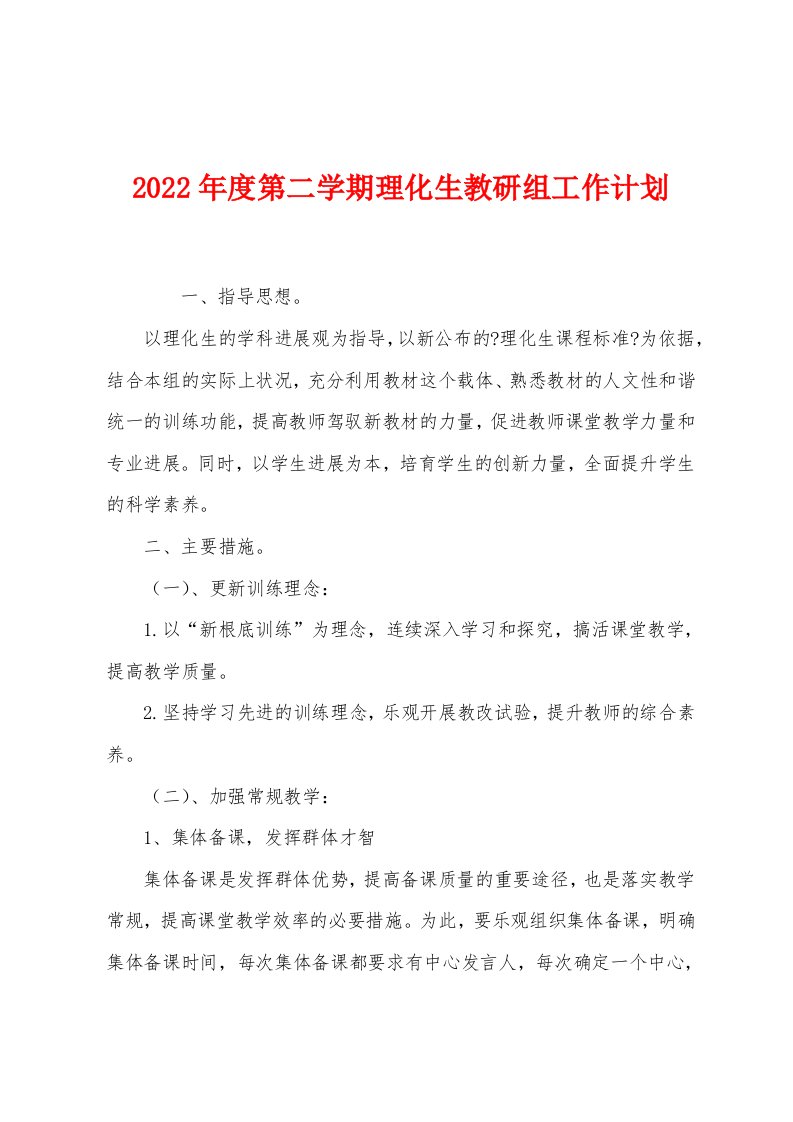 2022年度第二学期理化生教研组工作计划

一、指导思想。

以理化生的学科进展观为指导，以新公布的?理化生课程标准?为依据，结合本组的实际上状况，充分利用教材这个载体、熟悉教材的人文性和谐统一的训练功能，提高教师驾驭新教材的力量，促进教师课堂教学力量和专业进展。同时，以学生进展为本，培育学生的创新力量，全面提升学生的科学素养。

二、主要措施。

（一）、更新训练理念：

1.以“新根底训练”为理念，连续深入学习和探究，搞活课堂教学，提高教学质量。

2.坚持学习先进的训练理念，乐观开展教改试验，提升教师的综合素养。

（二）、加强常规教学：

1、集体备课，发挥群体才智

集体备课是发挥群体优势，提高备课质量的重要途径，也是落实教学常规，提高课堂教学效率的必要措施。为此，要乐观组织集体备课，明确集体备课时间，每次集体备课都要求有中心发言人，每次确定一个中心，